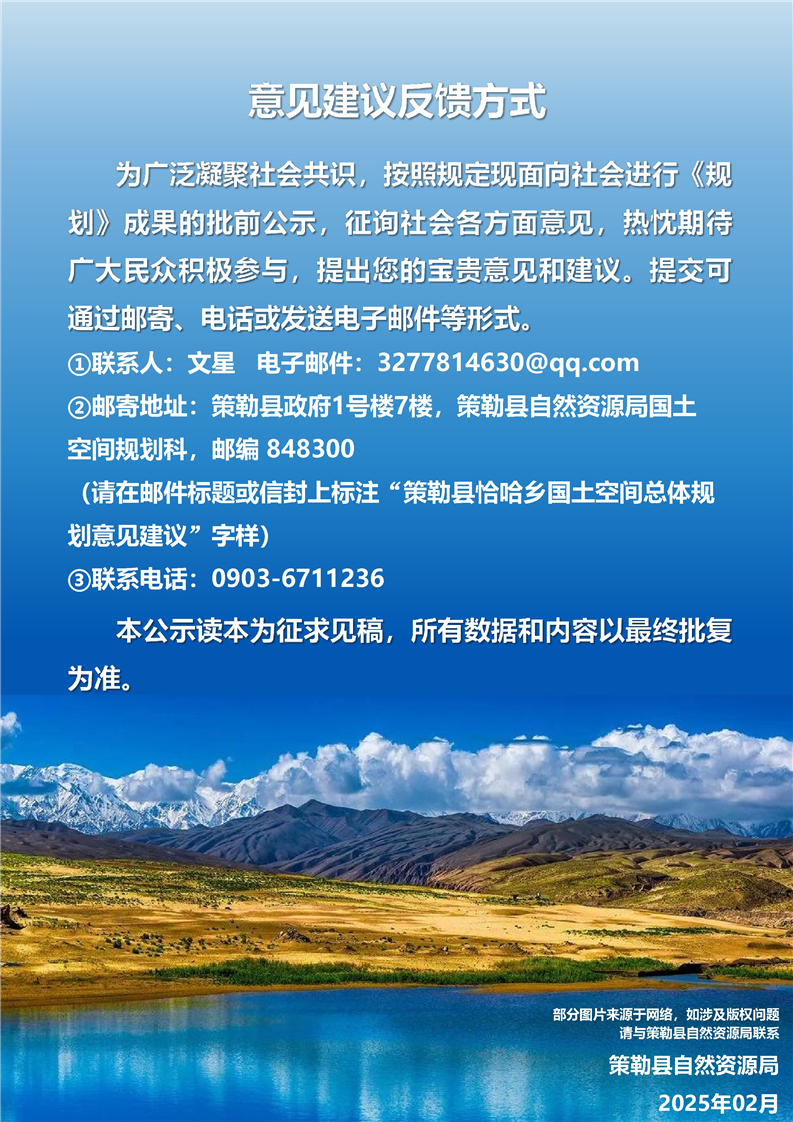 意见建议反馈方式

为广泛凝聚社会共识，按照规定现面向社会进行《规划》成果的批前公示，征询社会各方面意见，热忱期待广大民众积极参与，提出您的宝贵意见和建议。提交可通过邮寄、电话或发送电子邮件等形式。

①联系人：文星 电子邮件：3277814630@qq.com

②邮寄地址：策勒县政府1号楼7楼，策勒县自然资源局国土空间规划科，邮编848300

（请在邮件标题或信封上标注“策勒县恰哈乡国土空间总体规划意见建议”字样）

③联系电话：0903-6711236

本公示读本为征求见稿，所有数据和内容以最终批复为准。

部分图片来源于网络，如涉及版权问题
请与策勒县自然资源局联系

策勒县自然资源局
2025年02月